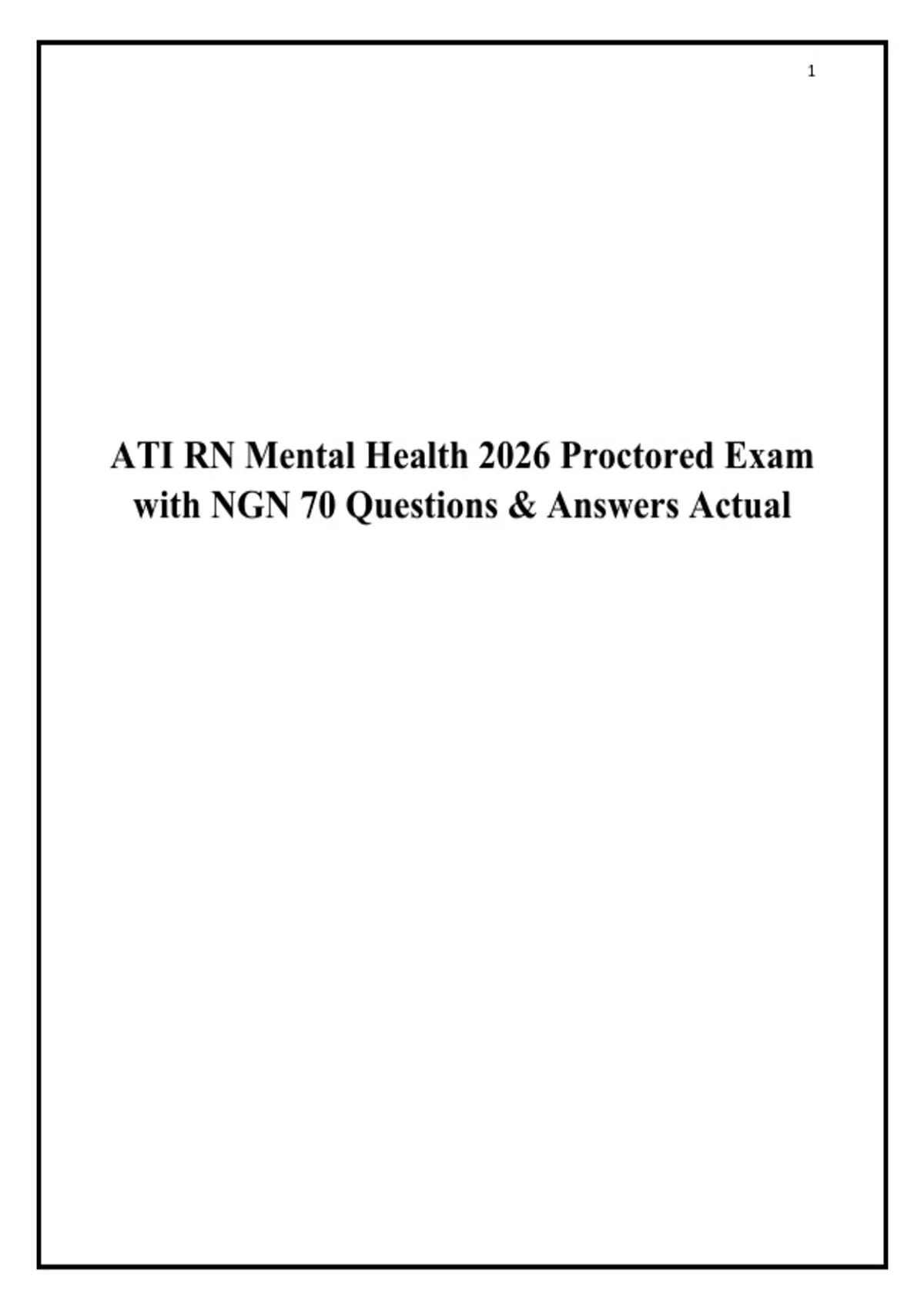 1

ATI RN Mental Health 2026 Proctored Exam with NGN 70 Questions & Answers Actual